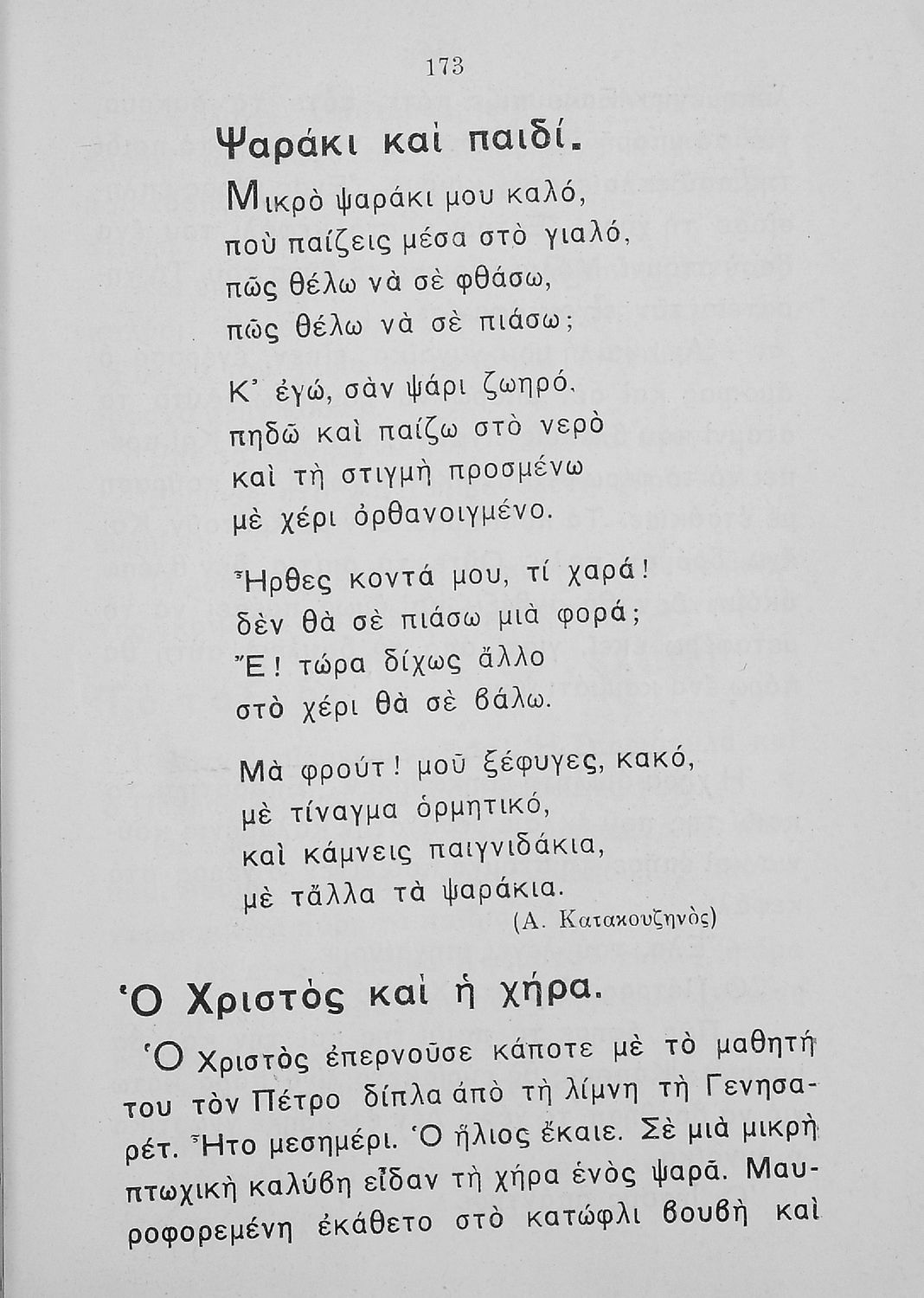 173

Ψαράκι καὶ παιδί.

Μικρὸ ψαράκι μου καλό,
ποὺ παίζεις μέσα στὸ γιαλό,
πῶς θέλω νὰ σὲ φθάσω,
πῶς θέλω νὰ σὲ πιάσω;

Κ' ἐγώ, σὰν ψάρι ζωηρό,
πηδῶ καὶ παίζω στὸ νερὸ
καὶ τὴ στιγμὴ προσμένω
μὲ χέρι ὀρθανοιγμένο.

Ἦρθες κοντά μου, τί χαρά!
δὲν θὰ σὲ πιάσω μιὰ φορά;
Ἔ! τώρα δίχως ἄλλο
στὸ χέρι θὰ σὲ βάλω.

Μὰ φρούτ! μοῦ ξέφυγες, κακό,
μὲ τίναγμα ὁρμητικό,
καὶ κάμνεις παιγνιδάκια,
μὲ τἄλλα τὰ ψαράκια.

(Α. Κατακουζηνὸς)

Ὁ Χριστὸς καὶ ἡ χήρα.

Ὁ Χριστὸς ἐπερνοῦσε κάποτε μὲ τὸ μαθητή του τὸν Πέτρο δίπλα ἀπὸ τὴ λίμνη τὴ Γενησαρέτ. Ἦτο μεσημέρι. Ὁ ἥλιος ἔκαιε. Σὲ μιὰ μικρὴ πτωχικὴ καλύβη εἶδαν τὴ χήρα ἑνὸς ψαρᾶ. Μαυροφορεμένη ἐκάθετο στὸ κατώφλι βουβὴ καὶ